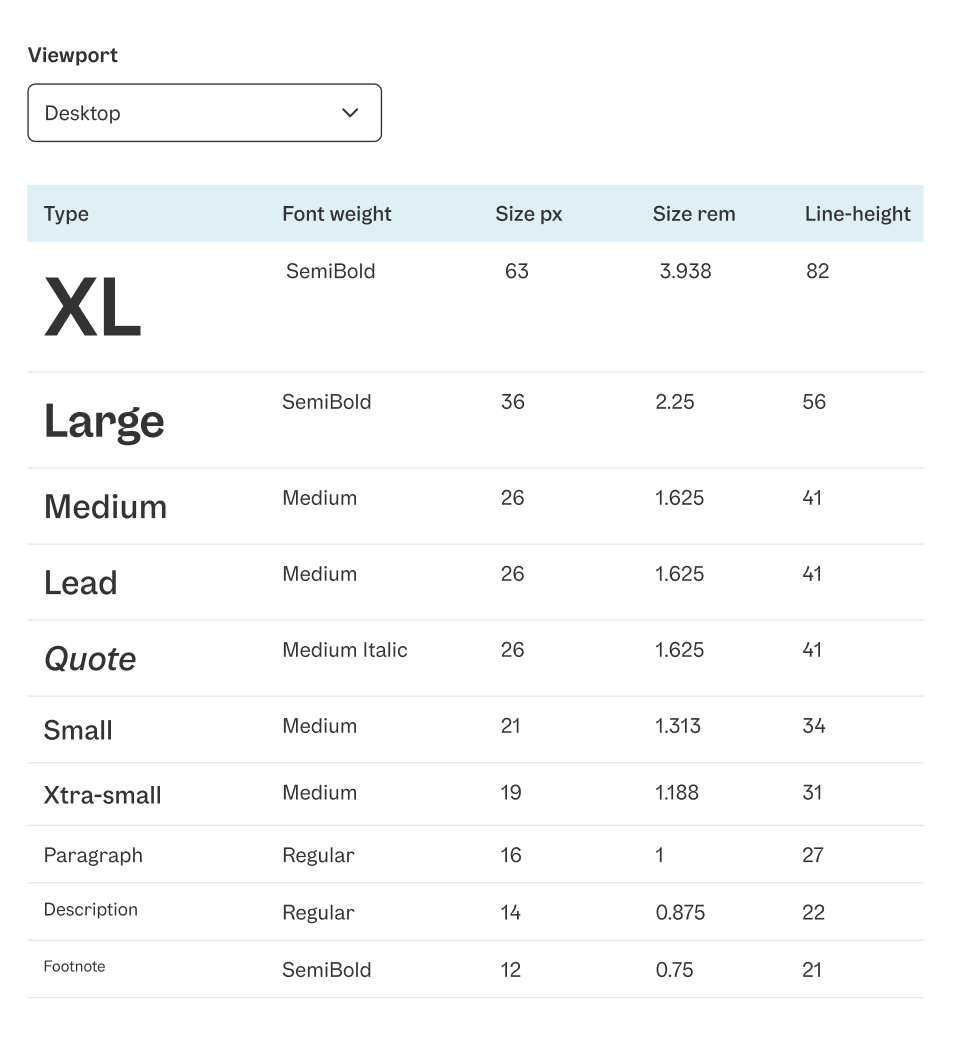 Viewport

Desktop

| Type | Font weight | Size px | Size rem | Line-height |
|---|---|---|---|---|
| XL | SemiBold | 63 | 3.938 | 82 |
| Large | SemiBold | 36 | 2.25 | 56 |
| Medium | Medium | 26 | 1.625 | 41 |
| Lead | Medium | 26 | 1.625 | 41 |
| Quote | Medium Italic | 26 | 1.625 | 41 |
| Small | Medium | 21 | 1.313 | 34 |
| Xtra-small | Medium | 19 | 1.188 | 31 |
| Paragraph | Regular | 16 | 1 | 27 |
| Description | Regular | 14 | 0.875 | 22 |
| Footnote | SemiBold | 12 | 0.75 | 21 |